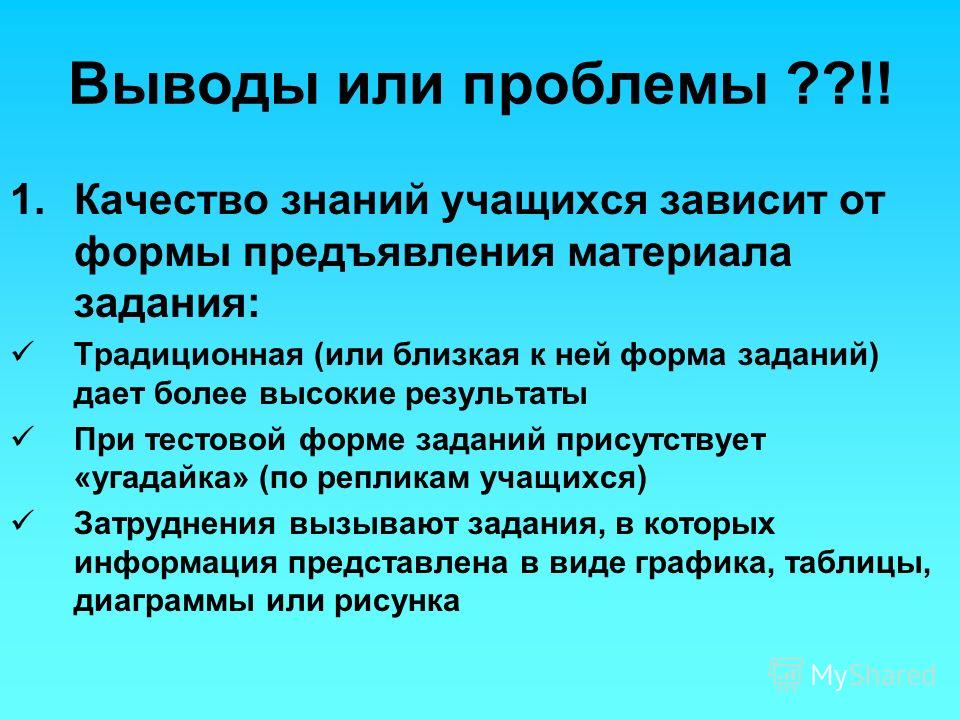 Выводы или проблемы ??!!

1. Качество знаний учащихся зависит от формы предъявления материала задания:

✓ Традиционная (или близкая к ней форма заданий) дает более высокие результаты

✓ При тестовой форме заданий присутствует «угадайка» (по репликам учащихся)

✓ Затруднения вызывают задания, в которых информация представлена в виде графика, таблицы, диаграммы или рисунка

MyShared